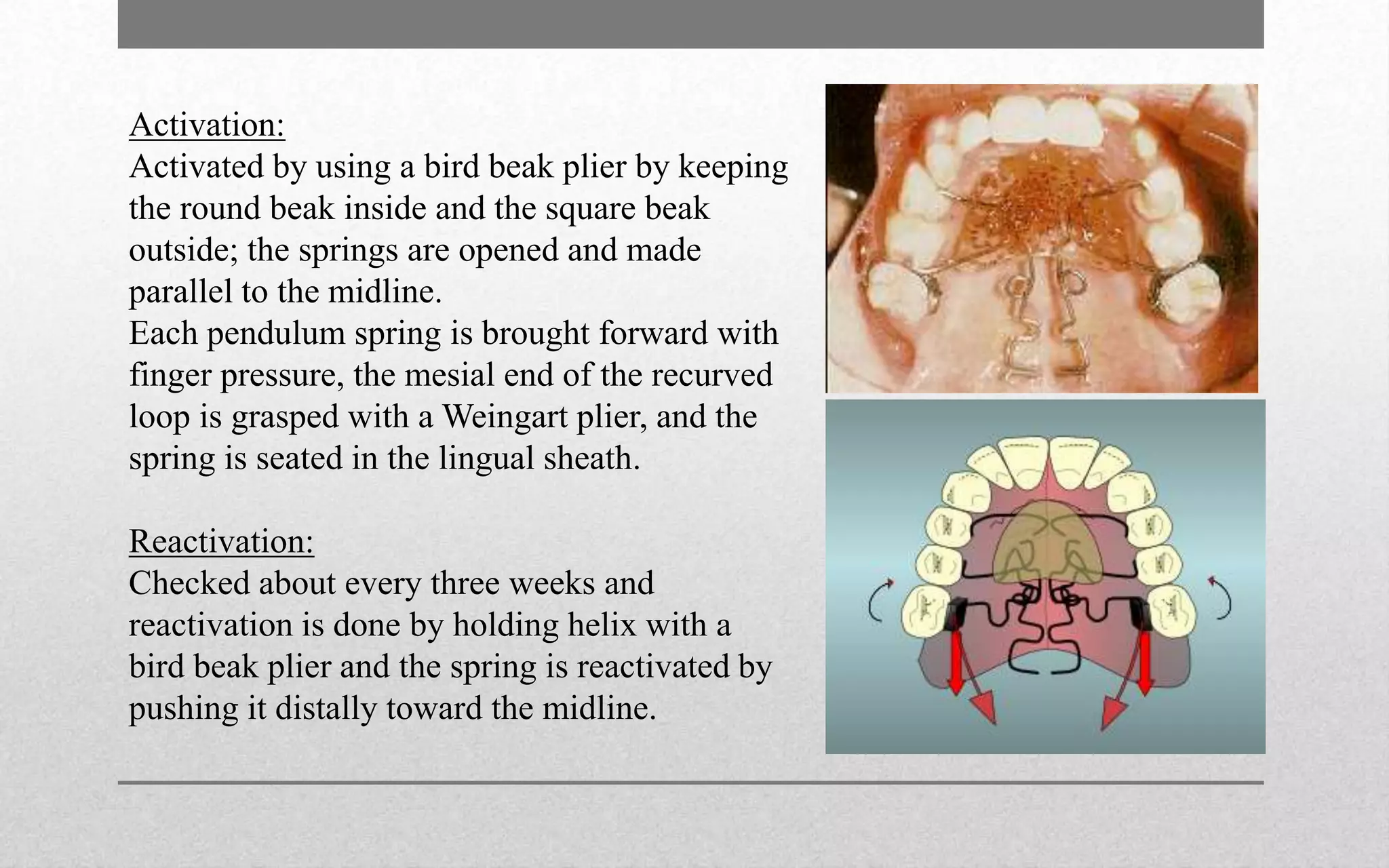 Activation:

Activated by using a bird beak plier by keeping the round beak inside and the square beak outside; the springs are opened and made parallel to the midline.

Each pendulum spring is brought forward with finger pressure, the mesial end of the recurved loop is grasped with a Weingart plier, and the spring is seated in the lingual sheath.

Reactivation:

Checked about every three weeks and reactivation is done by holding helix with a bird beak plier and the spring is reactivated by pushing it distally toward the midline.